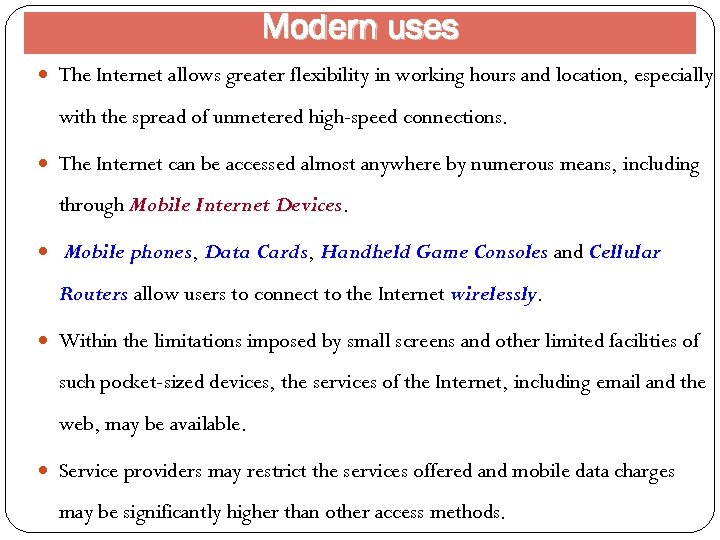 Modern uses

• The Internet allows greater flexibility in working hours and location, especially with the spread of unmetered high-speed connections.

• The Internet can be accessed almost anywhere by numerous means, including through Mobile Internet Devices.

• Mobile phones, Data Cards, Handheld Game Consoles and Cellular Routers allow users to connect to the Internet wirelessly.

• Within the limitations imposed by small screens and other limited facilities of such pocket-sized devices, the services of the Internet, including email and the web, may be available.

• Service providers may restrict the services offered and mobile data charges may be significantly higher than other access methods.